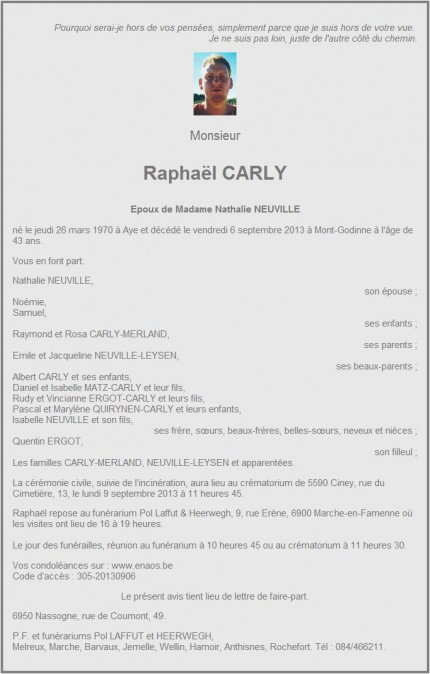 Pourquoi serai-je hors de vos pensées, simplement parce que je suis hors de votre vue.
Je ne suis pas loin, juste de l'autre côté du chemin.

Monsieur

Raphaël CARLY

Epoux de Madame Nathalie NEUVILLE

né le jeudi 26 mars 1970 à Aye et décédé le vendredi 6 septembre 2013 à Mont-Godinne à l'âge de 43 ans.

Vous en font part:

Nathalie NEUVILLE,
son épouse ;
Noémie,
Samuel,
ses enfants ;
Raymond et Rosa CARLY-MERLAND,
ses parents ;
Emile et Jacqueline NEUVILLE-LEYSEN,
ses beaux-parents ;
Albert CARLY et ses enfants,
Daniel et Isabelle MATZ-CARLY et leur fils,
Rudy et Vincianne ERGOT-CARLY et leurs fils,
Pascal et Marylène QUIRYNEN-CARLY et leurs enfants,
Isabelle NEUVILLE et son fils,
ses frère, sœurs, beaux-frères, belles-sœurs, neveux et nièces ;
Quentin ERGOT,
son filleul ;
Les familles CARLY-MERLAND, NEUVILLE-LEYSEN et apparentées.

La cérémonie civile, suivie de l'incinération, aura lieu au crématorium de 5590 Ciney, rue du Cimetière, 13, le lundi 9 septembre 2013 à 11 heures 45.

Raphaël repose au funérarium Pol Laffut & Heerwegh, 9, rue Erène, 6900 Marche-en-Famenne où les visites ont lieu de 16 à 19 heures.

Le jour des funérailles, réunion au funérarium à 10 heures 45 ou au crématorium à 11 heures 30.

Vos condoléances sur : www.enaos.be
Code d'accès : 305-20130906

Le présent avis tient lieu de lettre de faire-part.

6950 Nassogne, rue de Coumont, 49.

P.F. et funérariums Pol LAFFUT et HEERWEGH,
Melreux, Marche, Barvaux, Jemelle, Wellin, Hamoir, Anthisnes, Rochefort. Tél : 084/466211.